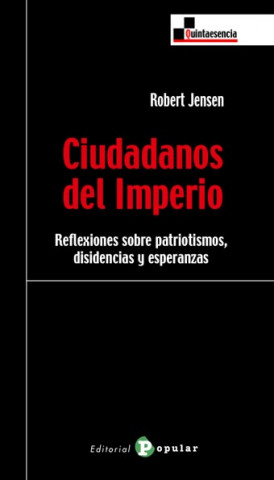 Quintaesencia

Robert Jensen

Ciudadanos del Imperio

Reflexiones sobre patriotismos, disidencias y esperanzas

Editorial Popular